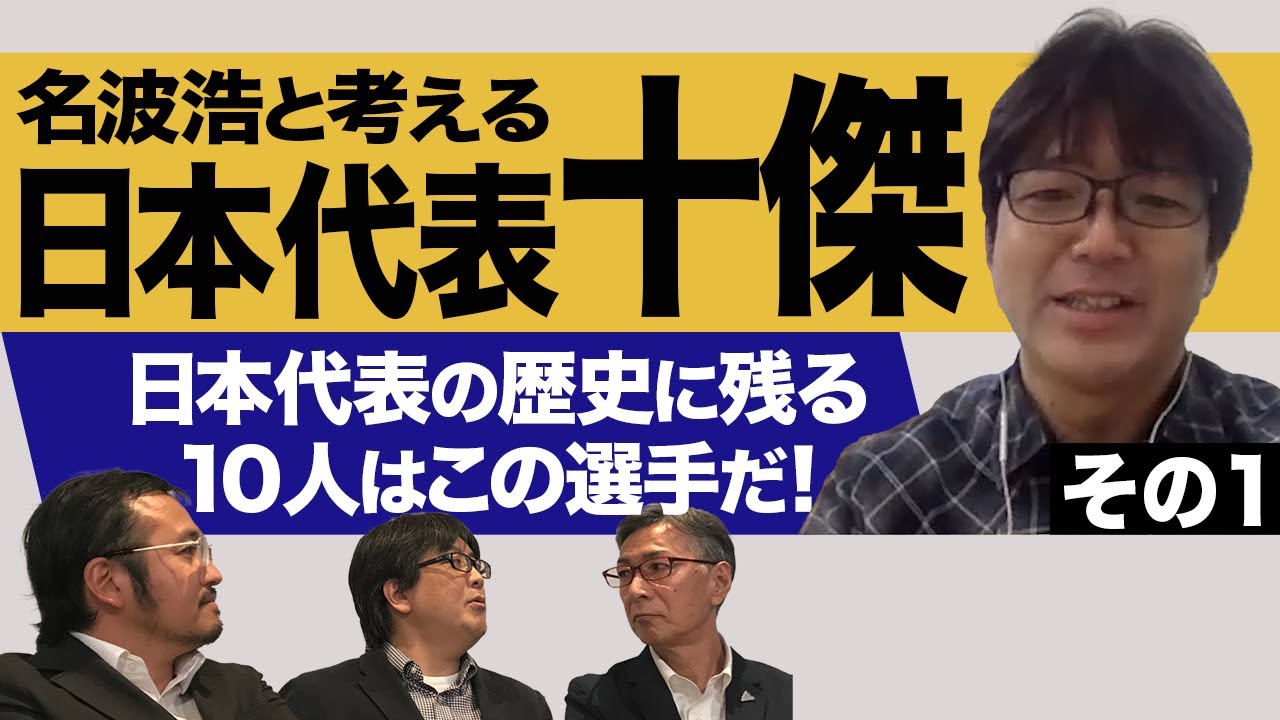 名波浩と考える
日本代表十傑

日本代表の歴史に残る
10人はこの選手だ!

その1